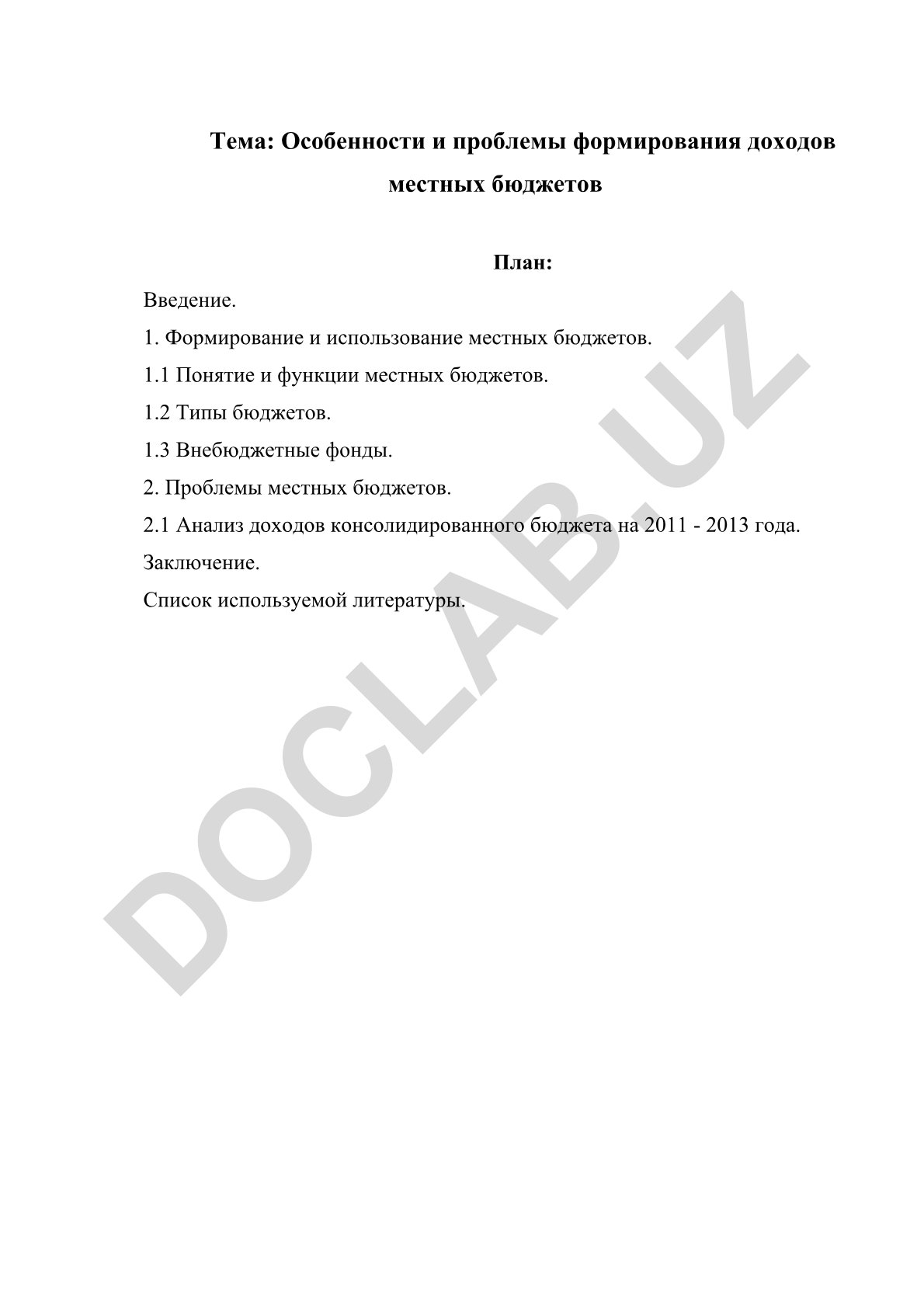 Тема: Особенности и проблемы формирования доходов местных бюджетов

План:

Введение.

1. Формирование и использование местных бюджетов.

1.1 Понятие и функции местных бюджетов.

1.2 Типы бюджетов.

1.3 Внебюджетные фонды.

2. Проблемы местных бюджетов.

2.1 Анализ доходов консолидированного бюджета на 2011 - 2013 года.

Заключение.

Список используемой литературы.

DOCLAB.UZ